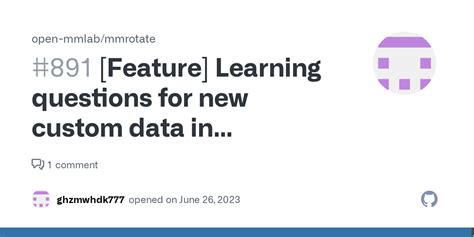 open-mmlab/mmrotate

#891 [Feature] Learning questions for new custom data in...

1 comment

ghzmwhdk777 opened on June 26, 2023